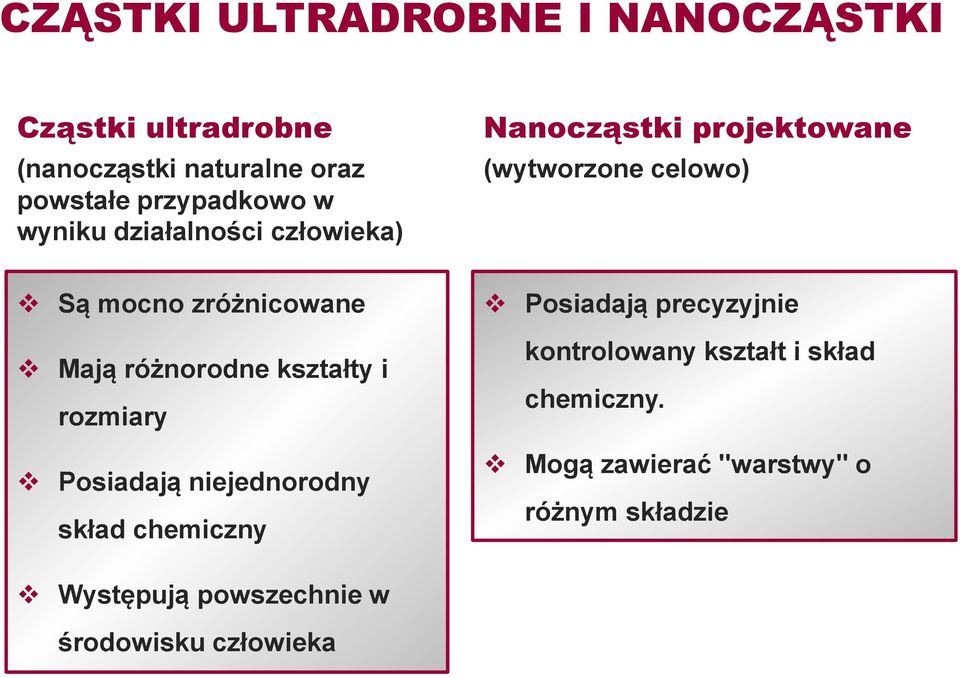 CZĄSTKI ULTRADROBNE I NANOCZĄSTKI

Cząstki ultradrobne
(nanocząstki naturalne oraz powstałe przypadkowo w wyniku działalności człowieka)

❖ Są mocno zróżnicowane

❖ Mają różnorodne kształty i rozmiary

❖ Posiadają niejednorodny skład chemiczny

❖ Występują powszechnie w środowisku człowieka

Nanocząstki projektowane
(wytworzone celowo)

❖ Posiadają precyzyjnie kontrolowany kształt i skład chemiczny.

❖ Mogą zawierać "warstwy" o różnym składzie